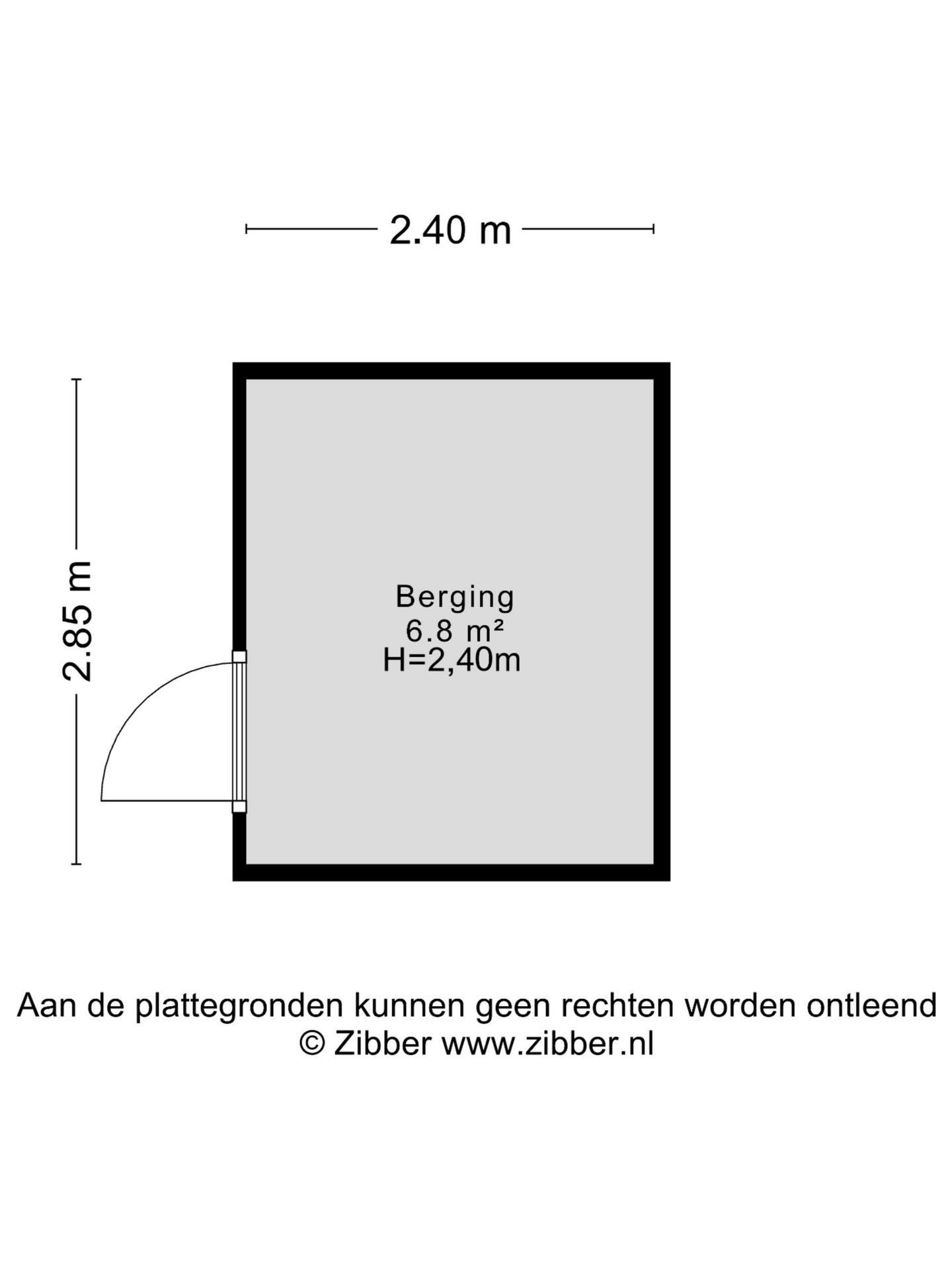 2.40 m

2.85 m

Berging
6.8 m²
H=2,40m

Aan de plattegronden kunnen geen rechten worden ontleend
© Zibber www.zibber.nl